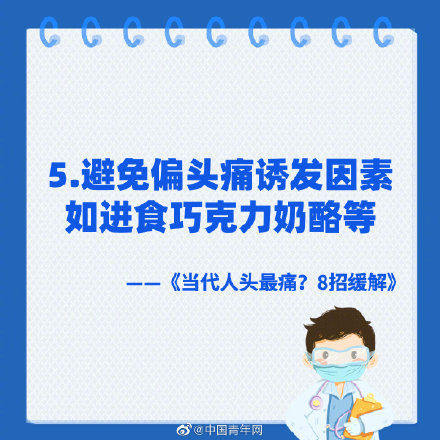 5.避免偏头痛诱发因素
如进食巧克力奶酪等

——《当代人头最痛？8招缓解》

@中国青年网